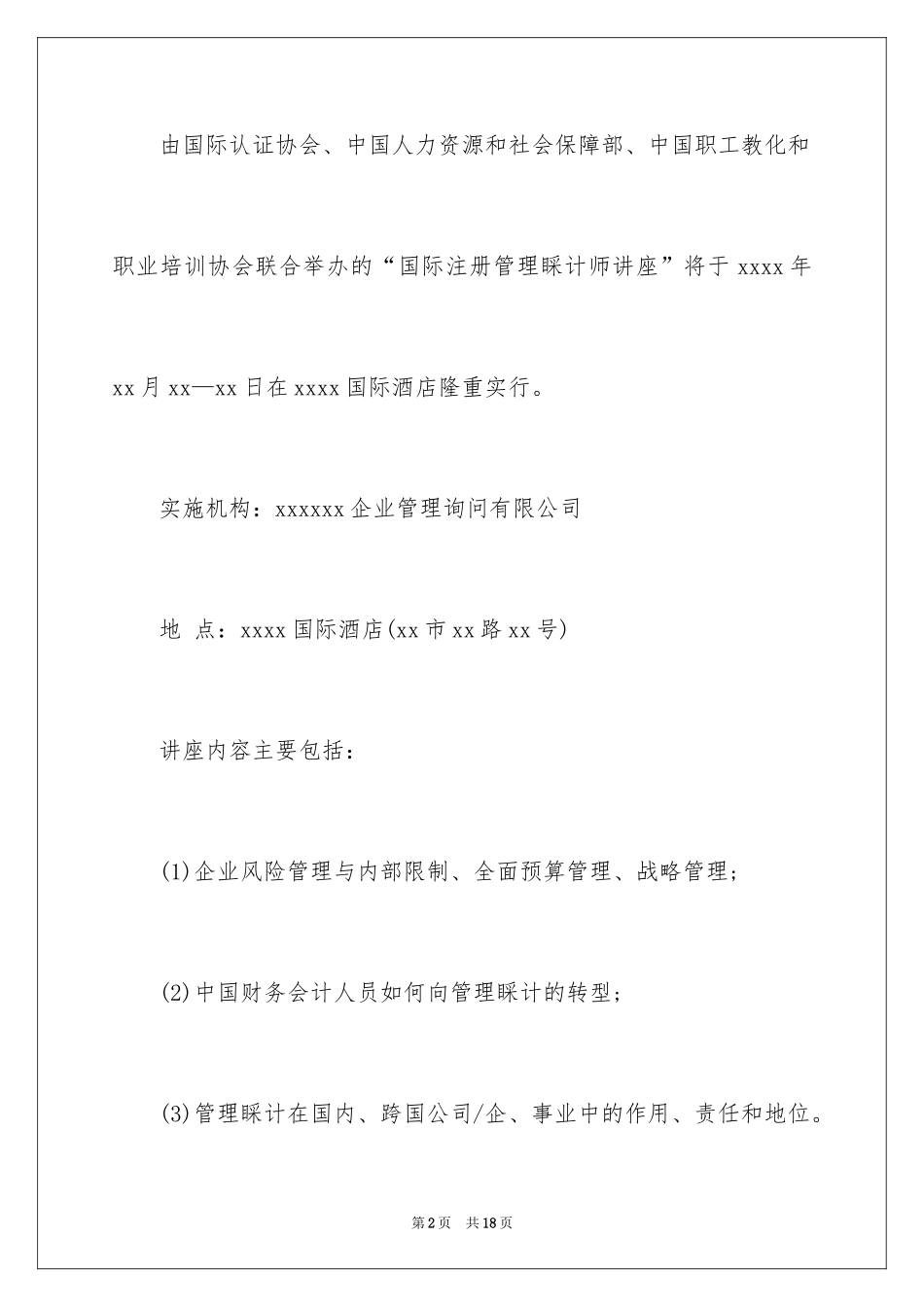 由国际认证协会、中国人力资源和社会保障部、中国职工教化和职业培训协会联合举办的“国际注册管理睬计师讲座”将于 xxxx 年 xx 月 xx—xx 日在 xxxx 国际酒店隆重实行。

实施机构：xxxxxx 企业管理询问有限公司

地 点：xxxx 国际酒店(xx 市 xx 路 xx 号)

讲座内容主要包括：

(1)企业风险管理与内部限制、全面预算管理、战略管理；

(2)中国财务会计人员如何向管理睬计的转型；

(3)管理睬计在国内、跨国公司/企、事业中的作用、责任和地位。

第 2 页 共 18 页